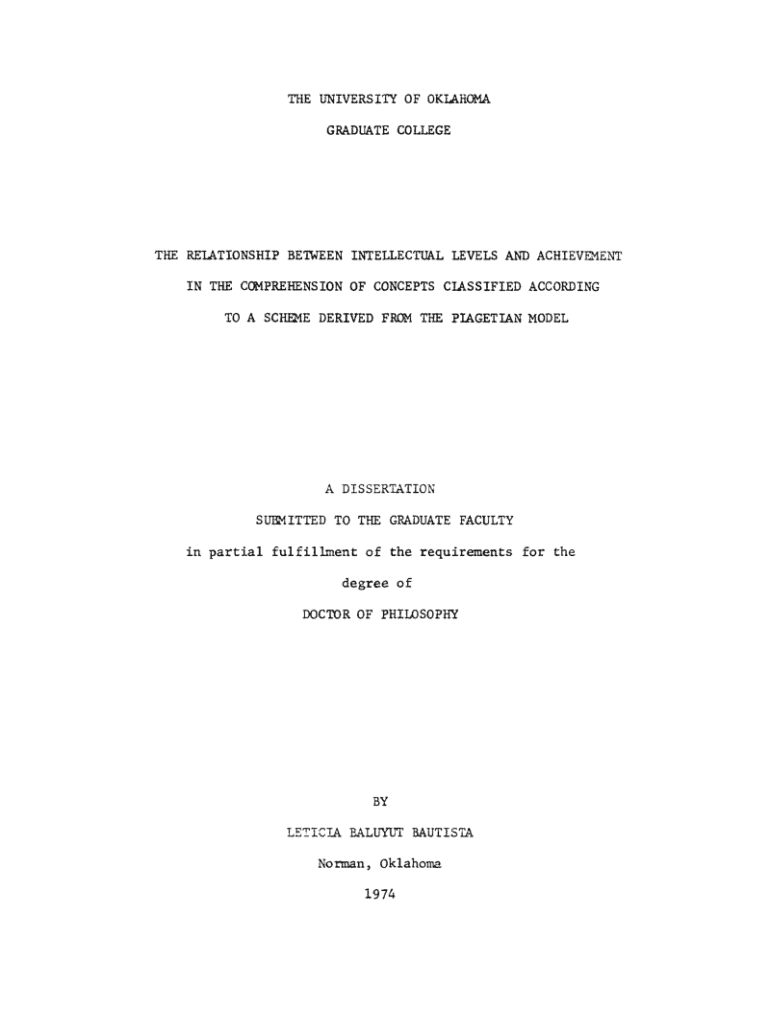 THE UNIVERSITY OF OKLAHOMA

GRADUATE COLLEGE

THE RELATIONSHIP BETWEEN INTELLECTUAL LEVELS AND ACHIEVEMENT IN THE COMPREHENSION OF CONCEPTS CLASSIFIED ACCORDING TO A SCHEME DERIVED FROM THE PIAGETIAN MODEL

A DISSERTATION

SUBMITTED TO THE GRADUATE FACULTY

in partial fulfillment of the requirements for the

degree of

DOCTOR OF PHILOSOPHY

BY

LETICIA BALUYUT BAUTISTA

Norman, Oklahoma

1974